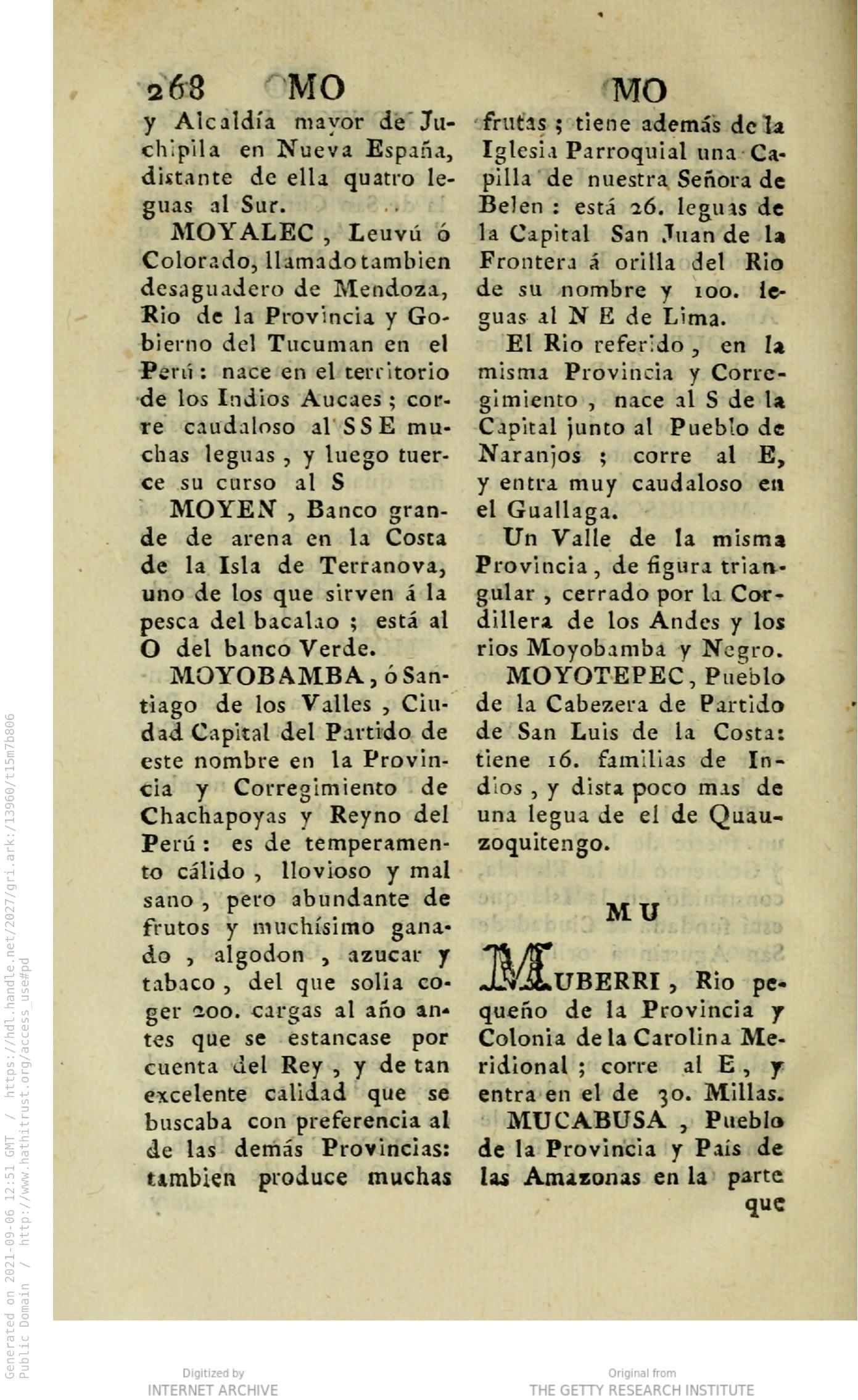 268 MO MO

y Alcaldía mayor de Juchipila en Nueva España, distante de ella quatro leguas al Sur.

MOYALEC, Leuvú ó Colorado, llamado tambien desaguadero de Mendoza, Rio de la Provincia y Gobierno del Tucuman en el Perú: nace en el territorio de los Indios Aucaes; corre caudaloso al SSE muchas leguas, y luego tuerce su curso al S

MOYEN, Banco grande de arena en la Costa de la Isla de Terranova, uno de los que sirven á la pesca del bacalao; está al O del banco Verde.

MOYOBAMBA, ó Santiago de los Valles, Ciudad Capital del Partido de este nombre en la Provincia y Corregimiento de Chachapoyas y Reyno del Perú: es de temperamento cálido, llovioso y mal sano, pero abundante de frutos y muchísimo ganado, algodon, azucar y tabaco, del que solia coger 200. cargas al año antes que se estancase por cuenta del Rey, y de tan excelente calidad que se buscaba con preferencia al de las demás Provincias: tambien produce muchas frutas; tiene además de la Iglesia Parroquial una Capilla de nuestra Señora de Belen: está 26. leguas de la Capital San Juan de la Frontera á orilla del Rio de su nombre y 100. leguas al N E de Lima.

El Rio referido, en la misma Provincia y Corregimiento, nace al S de la Capital junto al Pueblo de Naranjos; corre al E, y entra muy caudaloso en el Guallaga.

Un Valle de la misma Provincia, de figura triangular, cerrado por la Cordillera de los Andes y los rios Moyobamba y Negro.

MOYOTEPEC, Pueblo de la Cabezera de Partido de San Luis de la Costa: tiene 16. familias de Indios, y dista poco mas de una legua de el de Quauzoquitengo.

MU

MUBERRI, Rio pequeño de la Provincia y Colonia de la Carolina Meridional; corre al E, y entra en el de 30. Millas.

MUCABUSA, Pueblo de la Provincia y País de las Amazonas en la parte que

Generated on 2021-09-06 12:51 GMT / https://hdl.handle.net/2027/gri.ark:/13960/t15m7b806
Public Domain / http://www.hathitrust.org/access_use#pd

Digitized by INTERNET ARCHIVE

Original from THE GETTY RESEARCH INSTITUTE